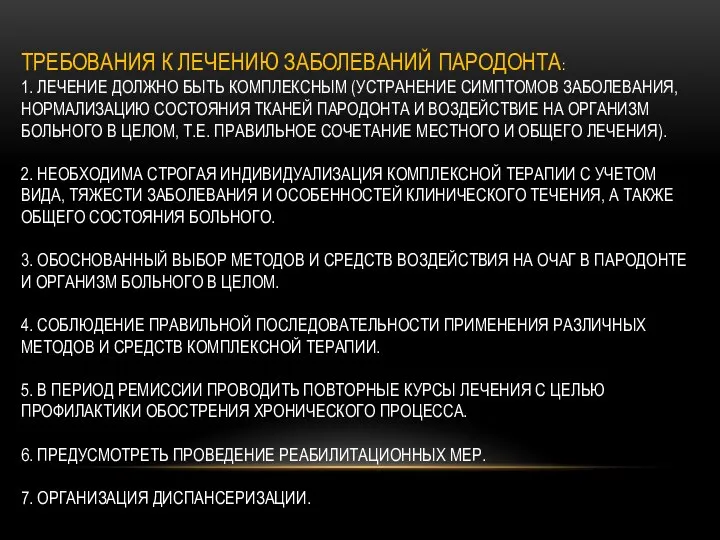 ТРЕБОВАНИЯ К ЛЕЧЕНИЮ ЗАБОЛЕВАНИЙ ПАРОДОНТА:
1. ЛЕЧЕНИЕ ДОЛЖНО БЫТЬ КОМПЛЕКСНЫМ (УСТРАНЕНИЕ СИМПТОМОВ ЗАБОЛЕВАНИЯ, НОРМАЛИЗАЦИЮ СОСТОЯНИЯ ТКАНЕЙ ПАРОДОНТА И ВОЗДЕЙСТВИЕ НА ОРГАНИЗМ БОЛЬНОГО В ЦЕЛОМ, Т.Е. ПРАВИЛЬНОЕ СОЧЕТАНИЕ МЕСТНОГО И ОБЩЕГО ЛЕЧЕНИЯ).

2. НЕОБХОДИМА СТРОГАЯ ИНДИВИДУАЛИЗАЦИЯ КОМПЛЕКСНОЙ ТЕРАПИИ С УЧЕТОМ ВИДА, ТЯЖЕСТИ ЗАБОЛЕВАНИЯ И ОСОБЕННОСТЕЙ КЛИНИЧЕСКОГО ТЕЧЕНИЯ, А ТАКЖЕ ОБЩЕГО СОСТОЯНИЯ БОЛЬНОГО.

3. ОБОСНОВАННЫЙ ВЫБОР МЕТОДОВ И СРЕДСТВ ВОЗДЕЙСТВИЯ НА ОЧАГ В ПАРОДОНТЕ И ОРГАНИЗМ БОЛЬНОГО В ЦЕЛОМ.

4. СОБЛЮДЕНИЕ ПРАВИЛЬНОЙ ПОСЛЕДОВАТЕЛЬНОСТИ ПРИМЕНЕНИЯ РАЗЛИЧНЫХ МЕТОДОВ И СРЕДСТВ КОМПЛЕКСНОЙ ТЕРАПИИ.

5. В ПЕРИОД РЕМИССИИ ПРОВОДИТЬ ПОВТОРНЫЕ КУРСЫ ЛЕЧЕНИЯ С ЦЕЛЬЮ ПРОФИЛАКТИКИ ОБОСТРЕНИЯ ХРОНИЧЕСКОГО ПРОЦЕССА.

6. ПРЕДУСМОТРЕТЬ ПРОВЕДЕНИЕ РЕАБИЛИТАЦИОННЫХ МЕР.

7. ОРГАНИЗАЦИЯ ДИСПАНСЕРИЗАЦИИ.